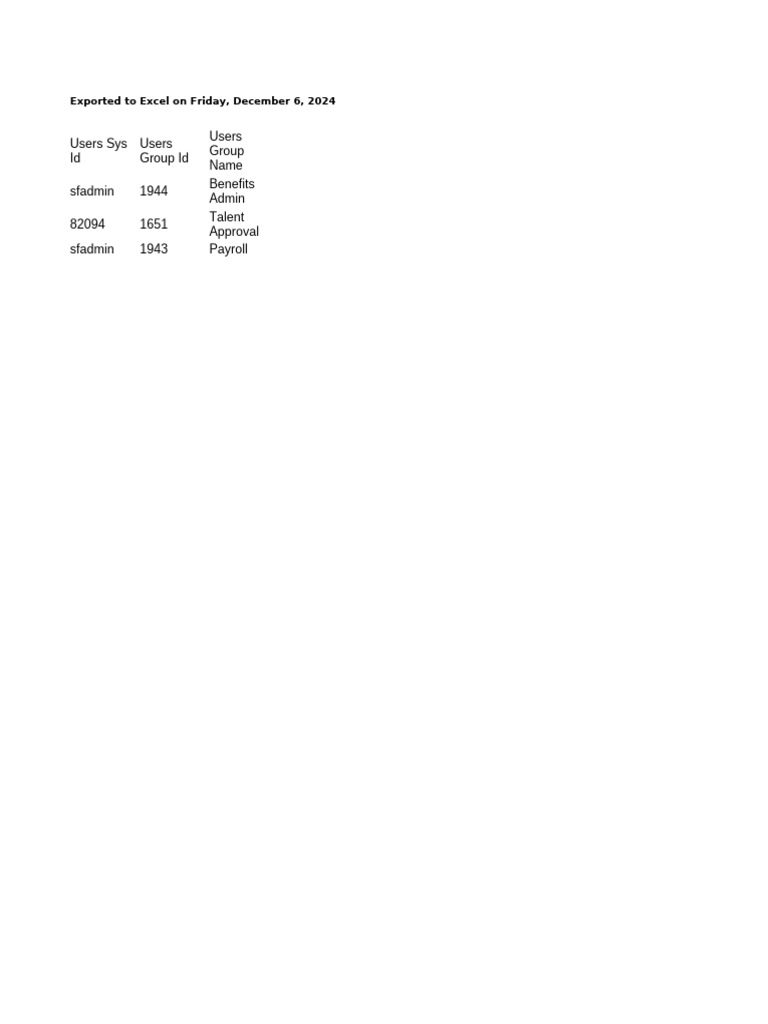 Exported to Excel on Friday, December 6, 2024

| Users Sys Id | Users Group Id | Users Group Name |
|---|---|---|
| sfadmin | 1944 | Benefits Admin |
| 82094 | 1651 | Talent Approval |
| sfadmin | 1943 | Payroll |